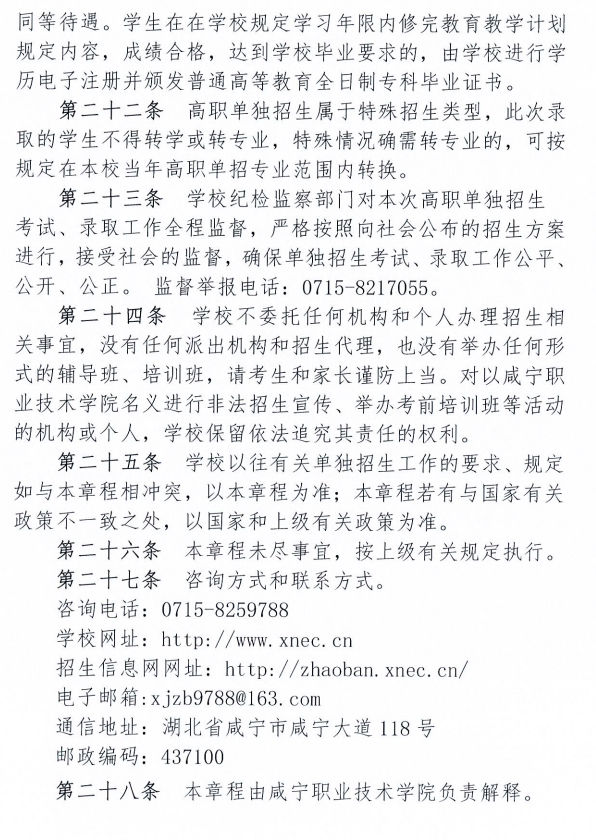 同等待遇。学生在在学校规定学习年限内修完教育教学计划规定内容，成绩合格，达到学校毕业要求的，由学校进行学历电子注册并颁发普通高等教育全日制专科毕业证书。

第二十二条　高职单独招生属于特殊招生类型，此次录取的学生不得转学或转专业，特殊情况确需转专业的，可按规定在本校当年高职单招专业范围内转换。

第二十三条　学校纪检监察部门对本次高职单独招生考试、录取工作全程监督，严格按照向社会公布的招生方案进行，接受社会的监督，确保单独招生考试、录取工作公平、公开、公正。 监督举报电话：0715-8217055。

第二十四条　学校不委托任何机构和个人办理招生相关事宜，没有任何派出机构和招生代理，也没有举办任何形式的辅导班、培训班，请考生和家长谨防上当。对以咸宁职业技术学院名义进行非法招生宣传、举办考前培训班等活动的机构或个人，学校保留依法追究其责任的权利。

第二十五条　学校以往有关单独招生工作的要求、规定如与本章程相冲突，以本章程为准；本章程若有与国家有关政策不一致之处，以国家和上级有关政策为准。

第二十六条　本章程未尽事宜，按上级有关规定执行。

第二十七条　咨询方式和联系方式。

咨询电话：0715-8259788

学校网址：http://www.xnec.cn

招生信息网网址：http://zhaoban.xnec.cn/

电子邮箱：xjzb9788@163.com

通信地址：湖北省咸宁市咸宁大道118号

邮政编码：437100

第二十八条　本章程由咸宁职业技术学院负责解释。